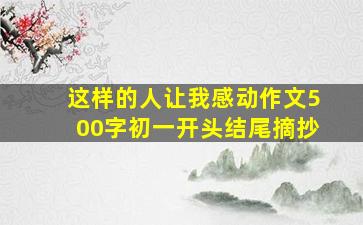 这样的人让我感动作文500字初一开头结尾摘抄